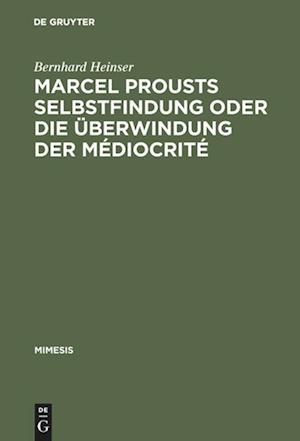 DE GRUYTER

Bernhard Heinser

MARCEL PROUSTS SELBSTFINDUNG ODER DIE ÜBERWINDUNG DER MÉDIOCRITÉ

MIMESIS

DE
G